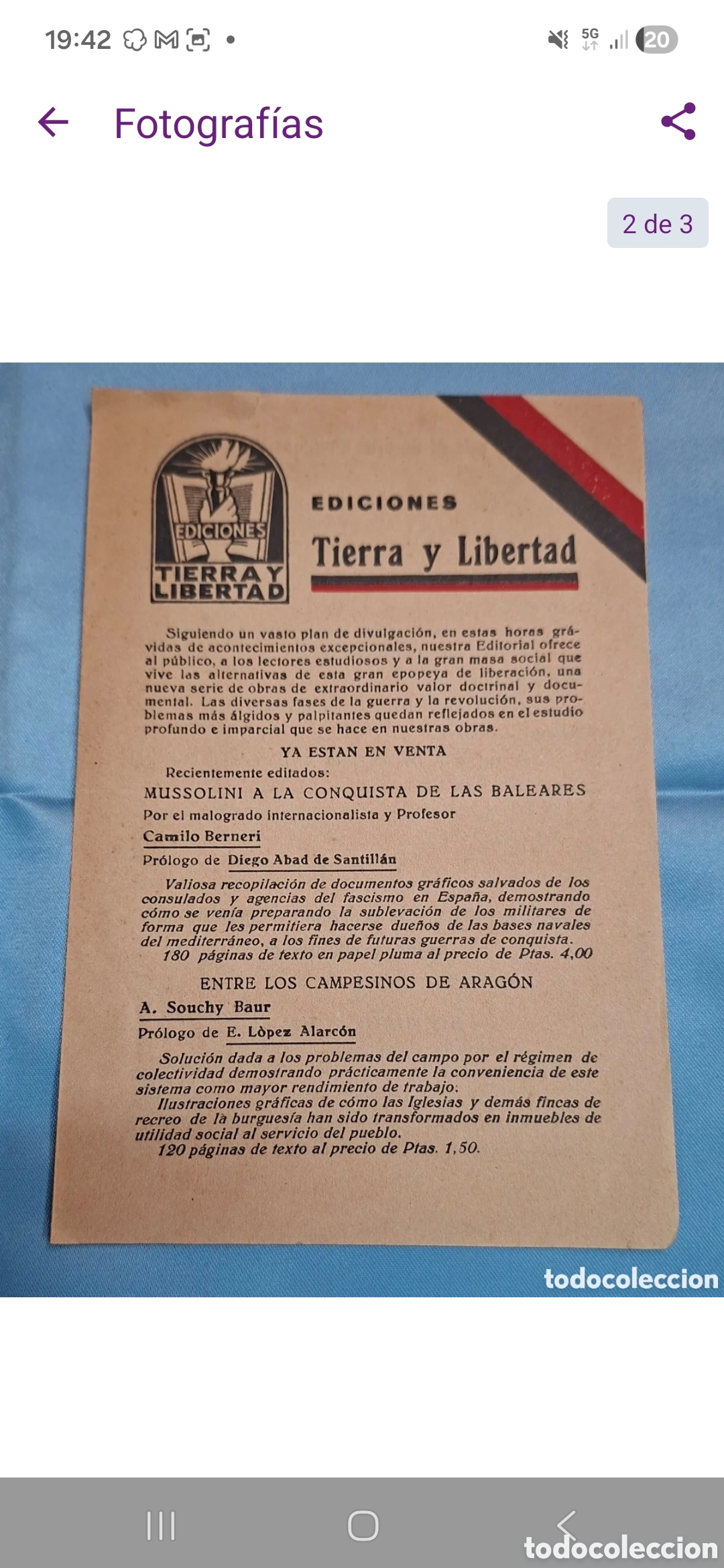 19:42 5G 20

Fotografías

2 de 3

EDICIONES TIERRA Y LIBERTAD

EDICIONES

Tierra y Libertad

Siguiendo un vasto plan de divulgación, en estas horas grávidas de acontecimientos excepcionales, nuestra Editorial ofrece al público, a los lectores estudiosos y a la gran masa social que vive las alternativas de esta gran epopeya de liberación, una nueva serie de obras de extraordinario valor doctrinal y documental. Las diversas fases de la guerra y la revolución, sus problemas más álgidos y palpitantes quedan reflejados en el estudio profundo e imparcial que se hace en nuestras obras.

YA ESTAN EN VENTA

Recientemente editados:

MUSSOLINI A LA CONQUISTA DE LAS BALEARES

Por el malogrado internacionalista y Profesor

Camilo Berneri

Prólogo de Diego Abad de Santillán

Valiosa recopilación de documentos gráficos salvados de los consulados y agencias del fascismo en España, demostrando cómo se venía preparando la sublevación de los militares de forma que les permitiera hacerse dueños de las bases navales del mediterráneo, a los fines de futuras guerras de conquista.

180 páginas de texto en papel pluma al precio de Ptas. 4,00

ENTRE LOS CAMPESINOS DE ARAGÓN

A. Souchy Baur

Prólogo de E. Lòpez Alarcón

Solución dada a los problemas del campo por el régimen de colectividad demostrando prácticamente la conveniencia de este sistema como mayor rendimiento de trabajo.

Ilustraciones gráficas de cómo las Iglesias y demás fincas de recreo de la burguesía han sido transformados en inmuebles de utilidad social al servicio del pueblo.

120 páginas de texto al precio de Ptas. 1,50.

todocoleccion

todocoleccion